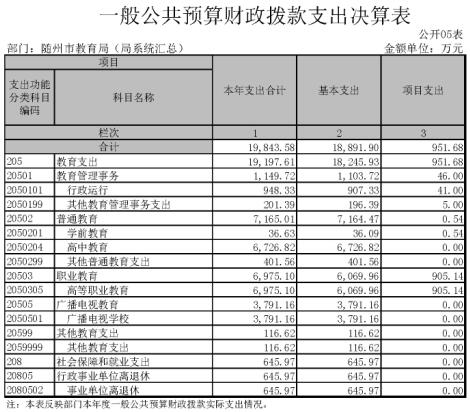 一般公共预算财政拨款支出决算表

公开05表

部门：随州市教育局（局系统汇总）

金额单位：万元

| 项目 | | 本年支出合计 | 基本支出 | 项目支出 |
|---|---|---|---|---|
| 支出功能分类科目编码 | 科目名称 | | | |
| 栏次 | | 1 | 2 | 3 |
| 合计 | | 19,843.58 | 18,891.90 | 951.68 |
| 205 | 教育支出 | 19,197.61 | 18,245.93 | 951.68 |
| 20501 | 教育管理事务 | 1,149.72 | 1,103.72 | 46.00 |
| 2050101 | 行政运行 | 948.33 | 907.33 | 41.00 |
| 2050199 | 其他教育管理事务支出 | 201.39 | 196.39 | 5.00 |
| 20502 | 普通教育 | 7,165.01 | 7,164.47 | 0.54 |
| 2050201 | 学前教育 | 36.63 | 36.09 | 0.54 |
| 2050204 | 高中教育 | 6,726.82 | 6,726.82 | 0.00 |
| 2050299 | 其他普通教育支出 | 401.56 | 401.56 | 0.00 |
| 20503 | 职业教育 | 6,975.10 | 6,069.96 | 905.14 |
| 2050305 | 高等职业教育 | 6,975.10 | 6,069.96 | 905.14 |
| 20505 | 广播电视教育 | 3,791.16 | 3,791.16 | 0.00 |
| 2050501 | 广播电视学校 | 3,791.16 | 3,791.16 | 0.00 |
| 20599 | 其他教育支出 | 116.62 | 116.62 | 0.00 |
| 2059999 | 其他教育支出 | 116.62 | 116.62 | 0.00 |
| 208 | 社会保障和就业支出 | 645.97 | 645.97 | 0.00 |
| 20805 | 行政事业单位离退休 | 645.97 | 645.97 | 0.00 |
| 2080502 | 事业单位离退休 | 645.97 | 645.97 | 0.00 |

注：本表反映部门本年度一般公共预算财政拨款实际支出情况。